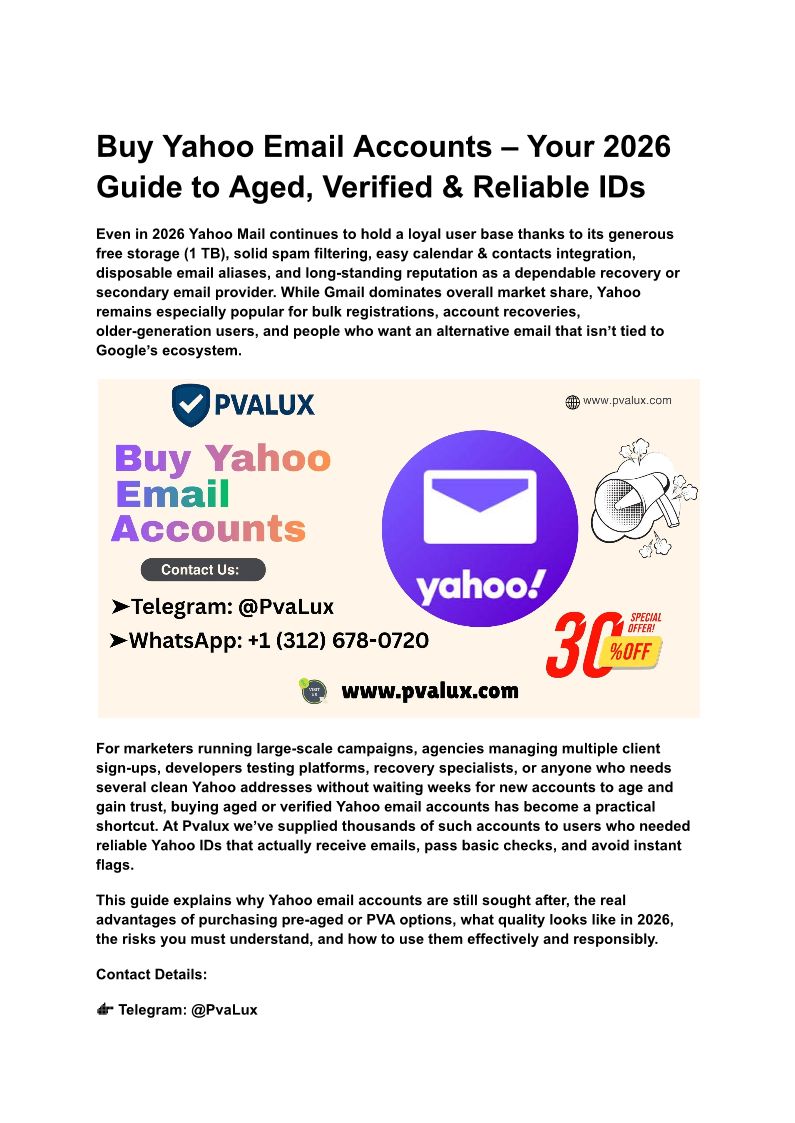 Buy Yahoo Email Accounts – Your 2026 Guide to Aged, Verified & Reliable IDs

Even in 2026 Yahoo Mail continues to hold a loyal user base thanks to its generous free storage (1 TB), solid spam filtering, easy calendar & contacts integration, disposable email aliases, and long-standing reputation as a dependable recovery or secondary email provider. While Gmail dominates overall market share, Yahoo remains especially popular for bulk registrations, account recoveries, older-generation users, and people who want an alternative email that isn't tied to Google's ecosystem.

PVALUX

www.pvalux.com

Buy Yahoo Email Accounts

Contact Us:

➤Telegram: @PvaLux

➤WhatsApp: +1 (312) 678-0720

yahoo!

30 %OFF

SPECIAL OFFER!

www.pvalux.com

For marketers running large-scale campaigns, agencies managing multiple client sign-ups, developers testing platforms, recovery specialists, or anyone who needs several clean Yahoo addresses without waiting weeks for new accounts to age and gain trust, buying aged or verified Yahoo email accounts has become a practical shortcut. At Pvalux we've supplied thousands of such accounts to users who needed reliable Yahoo IDs that actually receive emails, pass basic checks, and avoid instant flags.

This guide explains why Yahoo email accounts are still sought after, the real advantages of purchasing pre-aged or PVA options, what quality looks like in 2026, the risks you must understand, and how to use them effectively and responsibly.

Contact Details:

👉 Telegram: @PvaLux